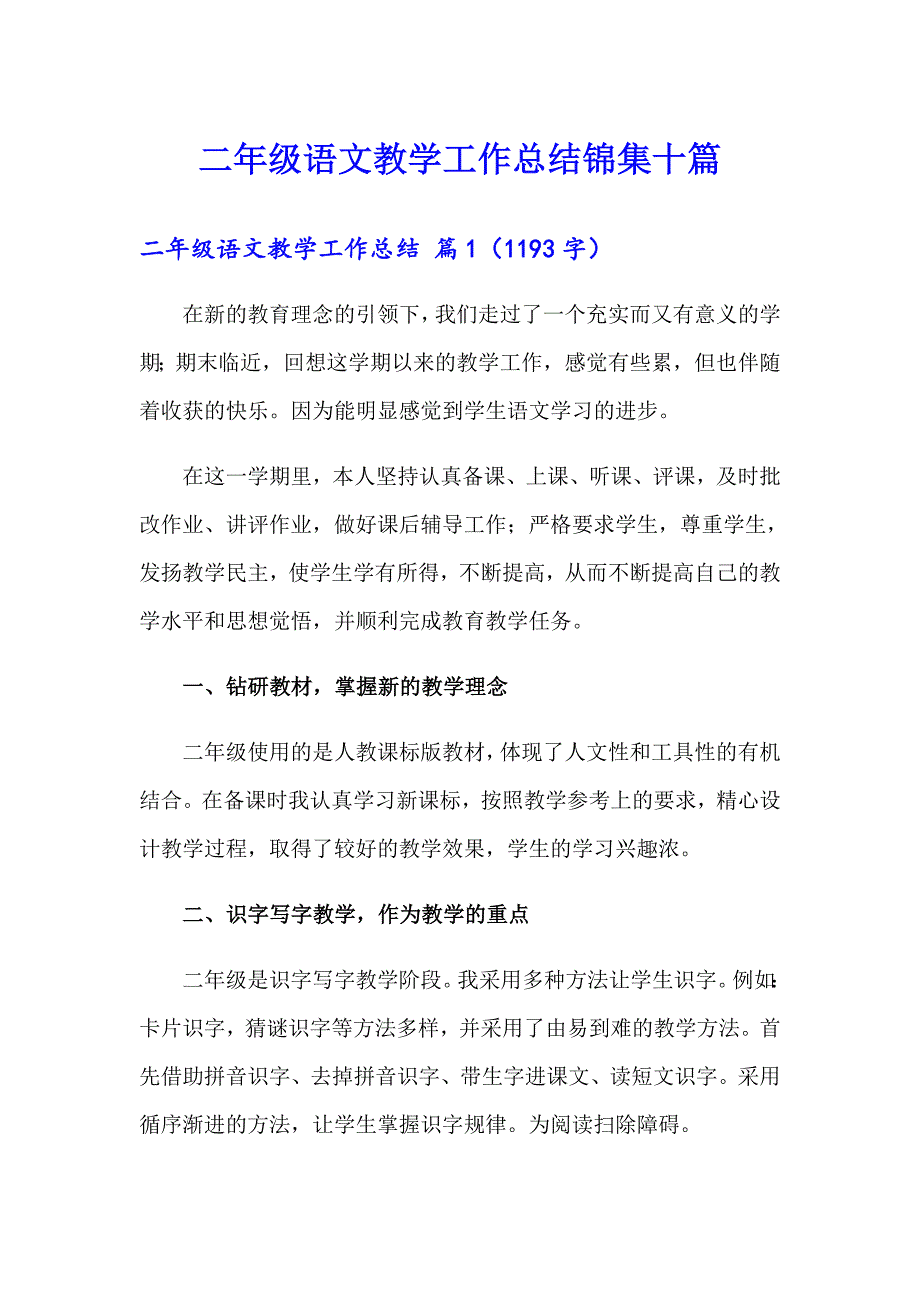 二年级语文教学工作总结锦集十篇

二年级语文教学工作总结 篇1（1193字）

在新的教育理念的引领下，我们走过了一个充实而又有意义的学期;期末临近，回想这学期以来的教学工作，感觉有些累，但也伴随着收获的快乐。因为能明显感觉到学生语文学习的进步。

在这一学期里，本人坚持认真备课、上课、听课、评课，及时批改作业、讲评作业，做好课后辅导工作；严格要求学生，尊重学生，发扬教学民主，使学生学有所得，不断提高，从而不断提高自己的教学水平和思想觉悟，并顺利完成教育教学任务。

一、钻研教材，掌握新的教学理念

二年级使用的是人教课标版教材，体现了人文性和工具性的有机结合。在备课时我认真学习新课标，按照教学参考上的要求，精心设计教学过程，取得了较好的教学效果，学生的学习兴趣浓。

二、识字写字教学，作为教学的重点

二年级是识字写字教学阶段。我采用多种方法让学生识字。例如:卡片识字，猜谜识字等方法多样，并采用了由易到难的教学方法。首先借助拼音识字、去掉拼音识字、带生字进课文、读短文识字。采用循序渐进的方法，让学生掌握识字规律。为阅读扫除障碍。